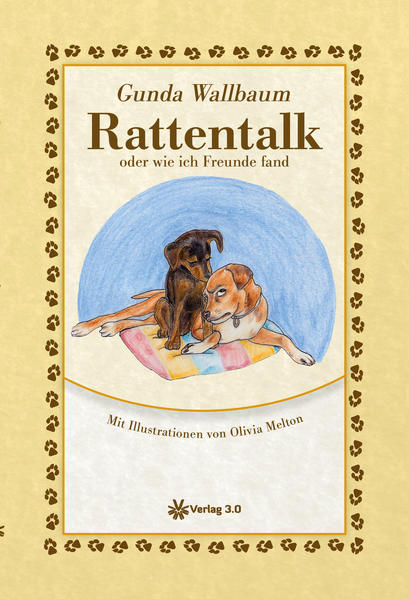 Gunda Wallbaum

Rattentalk

oder wie ich Freunde fand

Mit Illustrationen von Olivia Melton

Verlag 3.0